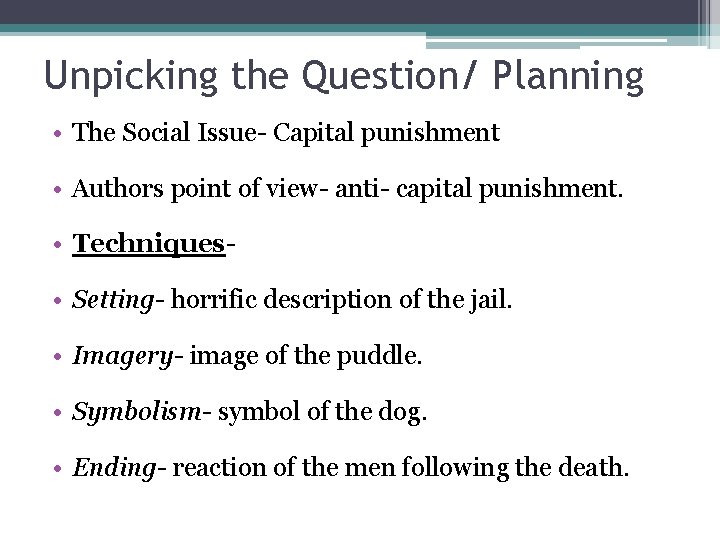 Unpicking the Question/ Planning

• The Social Issue- Capital punishment

• Authors point of view- anti- capital punishment.

• Techniques-

• Setting- horrific description of the jail.

• Imagery- image of the puddle.

• Symbolism- symbol of the dog.

• Ending- reaction of the men following the death.